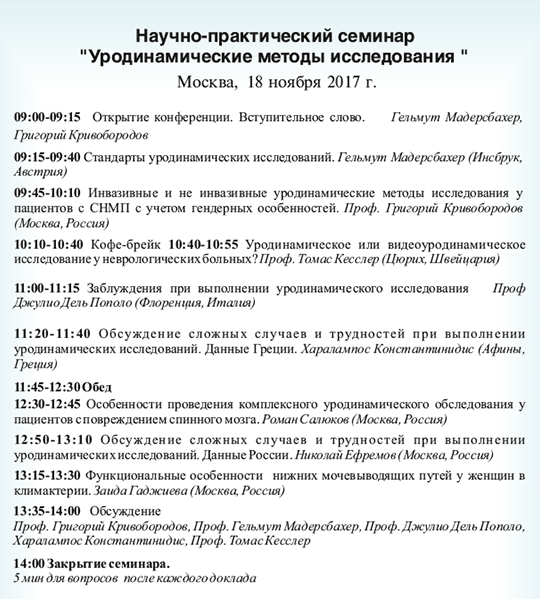 Научно-практический семинар
"Уродинамические методы исследования "
Москва, 18 ноября 2017 г.

09:00-09:15 Открытие конференции. Вступительное слово. Гельмут Мадерсбахер, Григорий Кривобородов

09:15-09:40 Стандарты уродинамических исследований. Гельмут Мадерсбахер (Инсбрук, Австрия)

09:45-10:10 Инвазивные и не инвазивные уродинамические методы исследования у пациентов с СНМП с учетом гендерных особенностей. Проф. Григорий Кривобородов (Москва, Россия)

10:10-10:40 Кофе-брейк 10:40-10:55 Уродинамическое или видеоуродинамическое исследование у неврологических больных? Проф. Томас Кесслер (Цюрих, Швейцария)

11:00-11:15 Заблуждения при выполнении уродинамического исследования Проф Джулио Дель Пополо (Флоренция, Италия)

11:20-11:40 Обсуждение сложных случаев и трудностей при выполнении уродинамических исследований. Данные Греции. Харалампос Константинидис (Афины, Греция)

11:45-12:30 Обед

12:30-12:45 Особенности проведения комплексного уродинамического обследования у пациентов с повреждением спинного мозга. Роман Салюков (Москва, Россия)

12:50-13:10 Обсуждение сложных случаев и трудностей при выполнении уродинамических исследований. Данные России. Николай Ефремов (Москва, Россия)

13:15-13:30 Функциональные особенности нижних мочевыводящих путей у женщин в климактерии. Заида Гаджиева (Москва, Россия)

13:35-14:00 Обсуждение
Проф. Григорий Кривобородов, Проф. Гельмут Мадерсбахер, Проф. Джулио Дель Пополо, Харалампос Константинидис, Проф. Томас Кесслер

14:00 Закрытие семинара.
5 мин для вопросов после каждого доклада